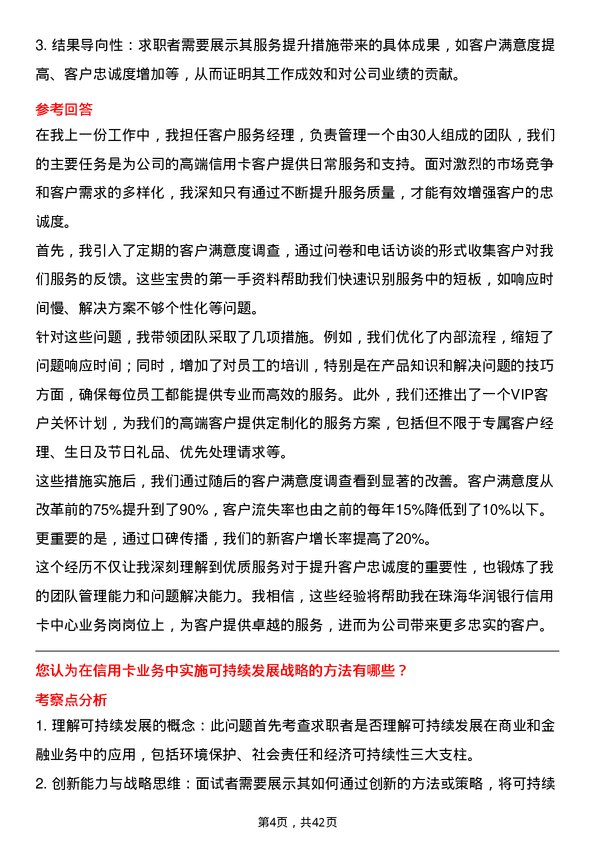 3. 结果导向性：求职者需要展示其服务提升措施带来的具体成果，如客户满意度提高、客户忠诚度增加等，从而证明其工作成效和对公司业绩的贡献。

参考回答

在我上一份工作中，我担任客户服务经理，负责管理一个由30人组成的团队，我们的主要任务是为公司的高端信用卡客户提供日常服务和支持。面对激烈的市场竞争和客户需求的多样化，我深知只有通过不断提升服务质量，才能有效增强客户的忠诚度。

首先，我引入了定期的客户满意度调查，通过问卷和电话访谈的形式收集客户对我们服务的反馈。这些宝贵的第一手资料帮助我们快速识别服务中的短板，如响应时间慢、解决方案不够个性化等问题。

针对这些问题，我带领团队采取了几项措施。例如，我们优化了内部流程，缩短了问题响应时间；同时，增加了对员工的培训，特别是在产品知识和解决问题的技巧方面，确保每位员工都能提供专业而高效的服务。此外，我们还推出了一个VIP客户关怀计划，为我们的高端客户提供定制化的服务方案，包括但不限于专属客户经理、生日及节日礼品、优先处理请求等。

这些措施实施后，我们通过随后的客户满意度调查看到显著的改善。客户满意度从改革前的75%提升到了90%，客户流失率也由之前的每年15%降低到了10%以下。更重要的是，通过口碑传播，我们的新客户增长率提高了20%。

这个经历不仅让我深刻理解到优质服务对于提升客户忠诚度的重要性，也锻炼了我的团队管理能力和问题解决能力。我相信，这些经验将帮助我在珠海华润银行信用卡中心业务岗岗位上，为客户提供卓越的服务，进而为公司带来更多忠实的客户。

您认为在信用卡业务中实施可持续发展战略的方法有哪些？

考察点分析

1. 理解可持续发展的概念：此问题首先考查求职者是否理解可持续发展在商业和金融业务中的应用，包括环境保护、社会责任和经济可持续性三大支柱。

2. 创新能力与战略思维：面试者需要展示其如何通过创新的方法或策略，将可持续

第4页，共42页